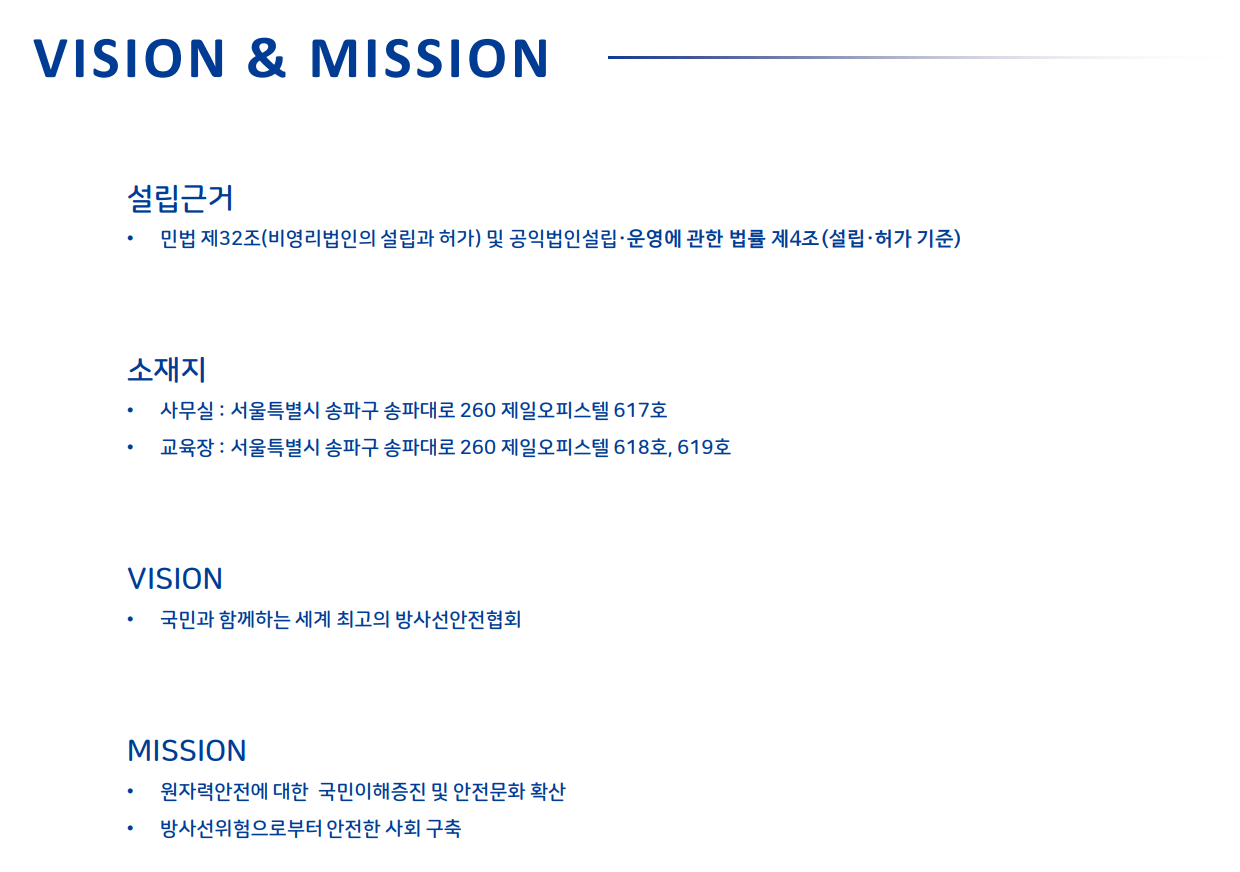 VISION & MISSION

설립근거

• 민법 제32조(비영리법인의 설립과 허가) 및 공익법인설립·운영에 관한 법률 제4조(설립·허가 기준)

소재지

• 사무실 : 서울특별시 송파구 송파대로 260 제일오피스텔 617호
• 교육장 : 서울특별시 송파구 송파대로 260 제일오피스텔 618호, 619호

VISION

• 국민과 함께하는 세계 최고의 방사선안전협회

MISSION

• 원자력안전에 대한 국민이해증진 및 안전문화 확산
• 방사선위험으로부터 안전한 사회 구축